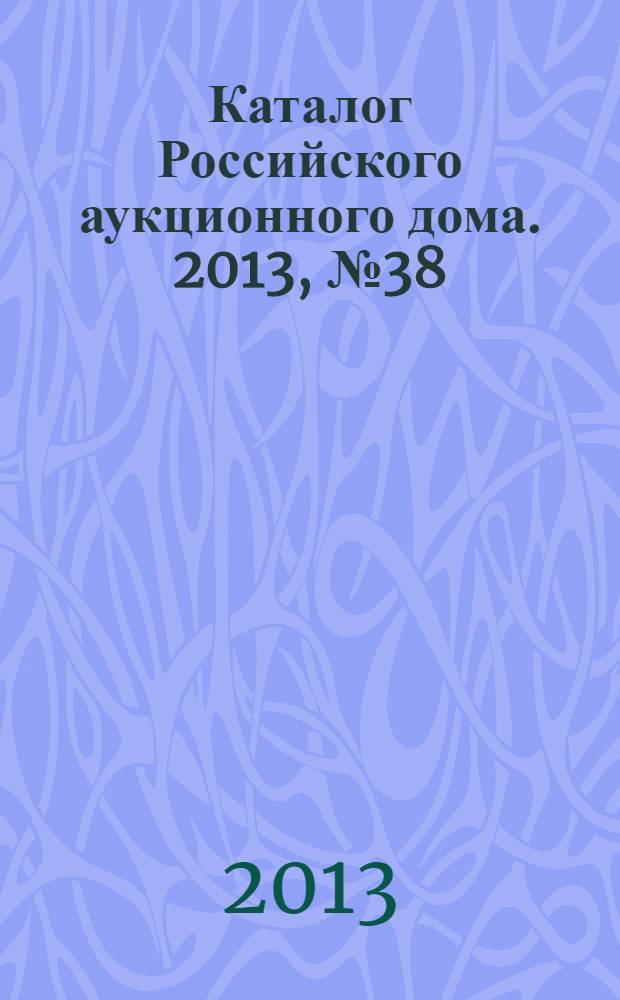 Каталог Российского аукционного дома. 2013, №38

2013